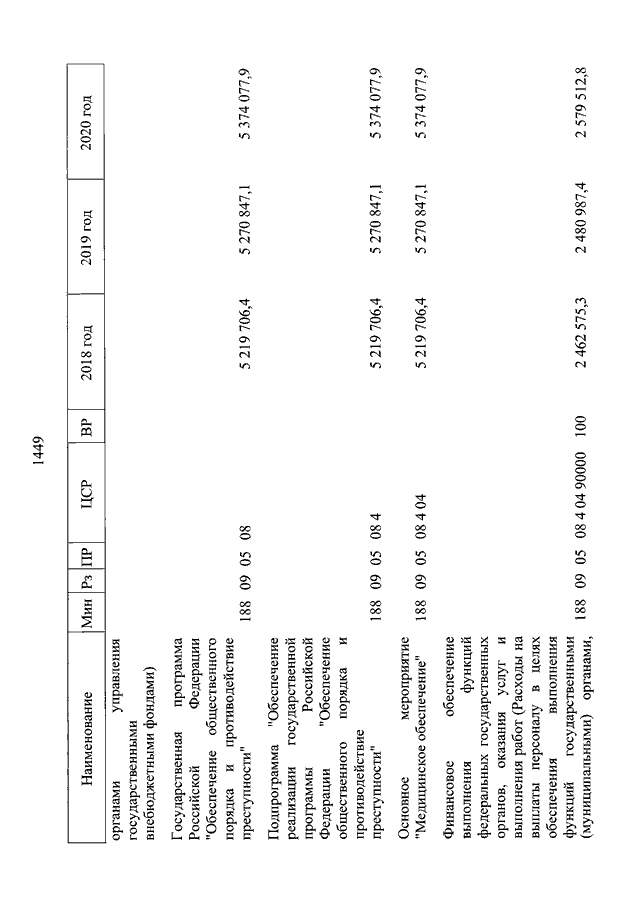 1449

| Наименование | Мин | Рз | ПР | ЦСР | ВР | 2018 год | 2019 год | 2020 год |
|---|---|---|---|---|---|---|---|---|
| органами управления государственными внебюджетными фондами) | | | | | | | | |
| Государственная программа Российской Федерации "Обеспечение общественного порядка и противодействие преступности" | 188 | 09 | 05 | 08 | | 5 219 706,4 | 5 270 847,1 | 5 374 077,9 |
| Подпрограмма "Обеспечение реализации государственной программы Российской Федерации "Обеспечение общественного порядка и противодействие преступности" | 188 | 09 | 05 | 08 4 | | 5 219 706,4 | 5 270 847,1 | 5 374 077,9 |
| Основное мероприятие "Медицинское обеспечение" | 188 | 09 | 05 | 08 4 04 | | 5 219 706,4 | 5 270 847,1 | 5 374 077,9 |
| Финансовое обеспечение выполнения функций федеральных государственных органов, оказания услуг и выполнения работ (Расходы на выплаты персоналу в целях обеспечения выполнения функций государственными (муниципальными) органами, | 188 | 09 | 05 | 08 4 04 90000 | 100 | 2 462 575,3 | 2 480 987,4 | 2 579 512,8 |